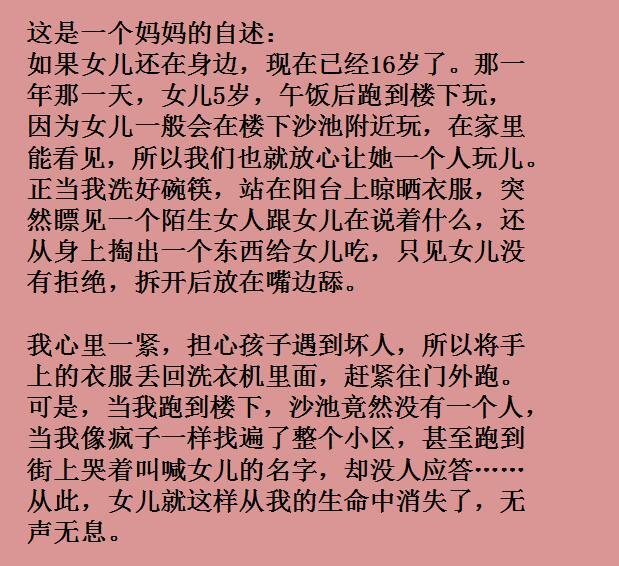 这是一个妈妈的自述：
如果女儿还在身边，现在已经16岁了。那一年那一天，女儿5岁，午饭后跑到楼下玩，因为女儿一般会在楼下沙池附近玩，在家里能看见，所以我们也就放心让她一个人玩儿。正当我洗好碗筷，站在阳台上晾晒衣服，突然瞟见一个陌生女人跟女儿在说着什么，还从身上掏出一个东西给女儿吃，只见女儿没有拒绝，拆开后放在嘴边舔。

我心里一紧，担心孩子遇到坏人，所以将手上的衣服丢回洗衣机里面，赶紧往门外跑。可是，当我跑到楼下，沙池竟然没有一个人，当我像疯子一样找遍了整个小区，甚至跑到街上哭着叫喊女儿的名字，却没人应答……从此，女儿就这样从我的生命中消失了，无声无息。